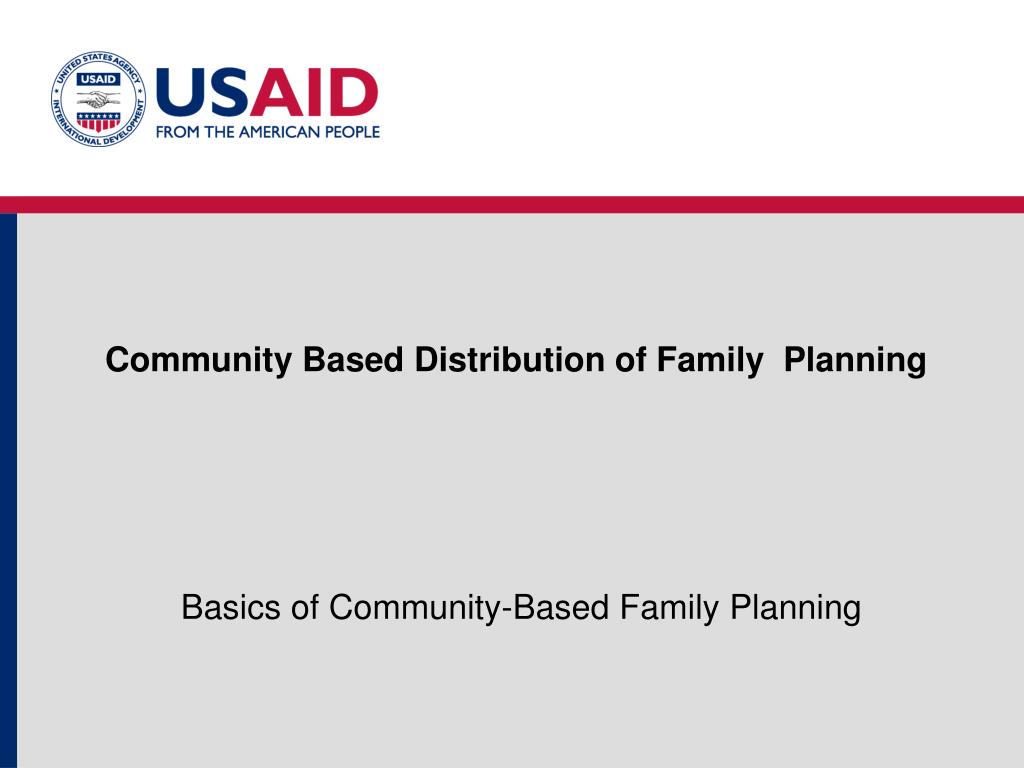 UNITED STATES AGENCY INTERNATIONAL DEVELOPMENT USAID

USAID
FROM THE AMERICAN PEOPLE

Community Based Distribution of Family Planning

Basics of Community-Based Family Planning